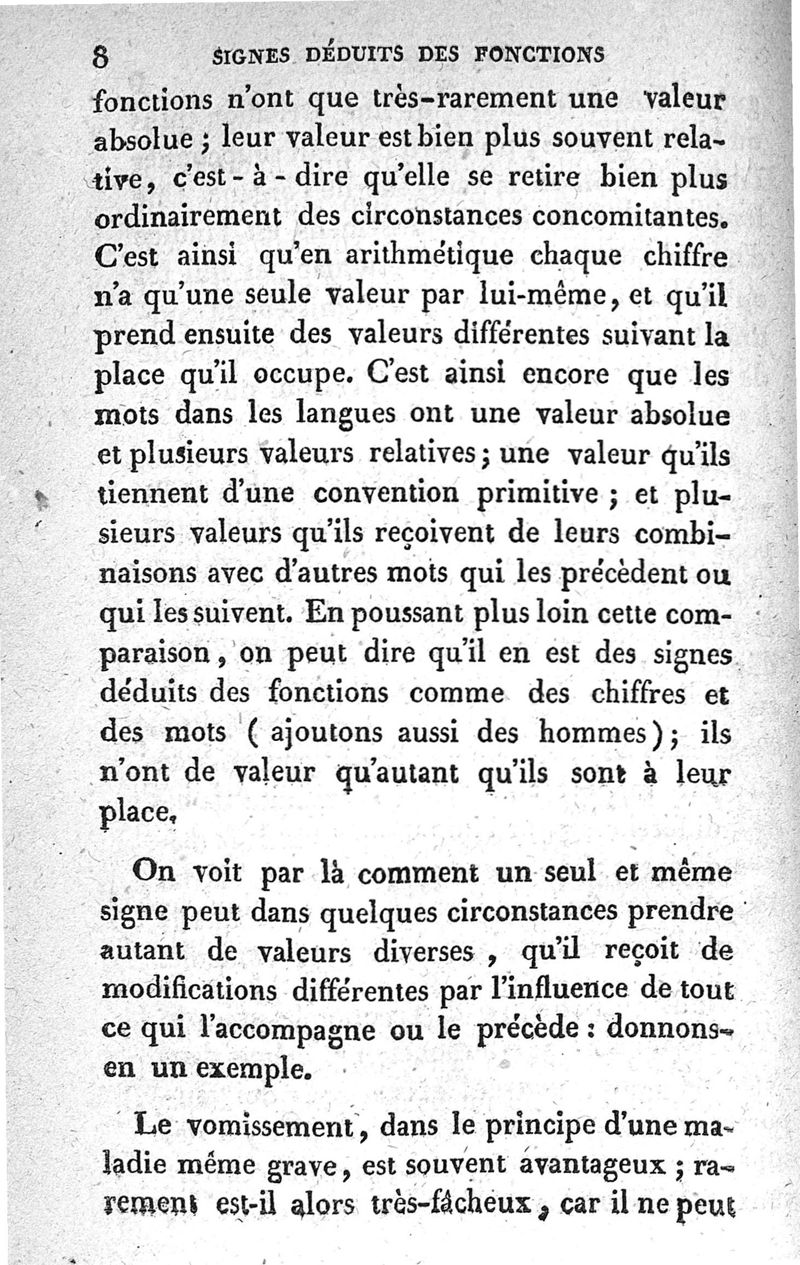 8 SIGNES DÉDUITS DES FONCTIONS

fonctions n'ont que très-rarement une valeur absolue ; leur valeur est bien plus souvent relative, c'est-à-dire qu'elle se retire bien plus ordinairement des circonstances concomitantes. C'est ainsi qu'en arithmétique chaque chiffre n'a qu'une seule valeur par lui-même, et qu'il prend ensuite des valeurs différentes suivant la place qu'il occupe. C'est ainsi encore que les mots dans les langues ont une valeur absolue et plusieurs valeurs relatives ; une valeur qu'ils tiennent d'une convention primitive ; et plusieurs valeurs qu'ils reçoivent de leurs combinaisons avec d'autres mots qui les précèdent ou qui les suivent. En poussant plus loin cette comparaison, on peut dire qu'il en est des signes déduits des fonctions comme des chiffres et des mots ( ajoutons aussi des hommes ) ; ils n'ont de valeur qu'autant qu'ils sont à leur place.

On voit par là comment un seul et même signe peut dans quelques circonstances prendre autant de valeurs diverses, qu'il reçoit de modifications différentes par l'influence de tout ce qui l'accompagne ou le précède : donnons-en un exemple.

Le vomissement, dans le principe d'une maladie même grave, est souvent avantageux ; rarement est-il alors très-fâcheux, car il ne peut